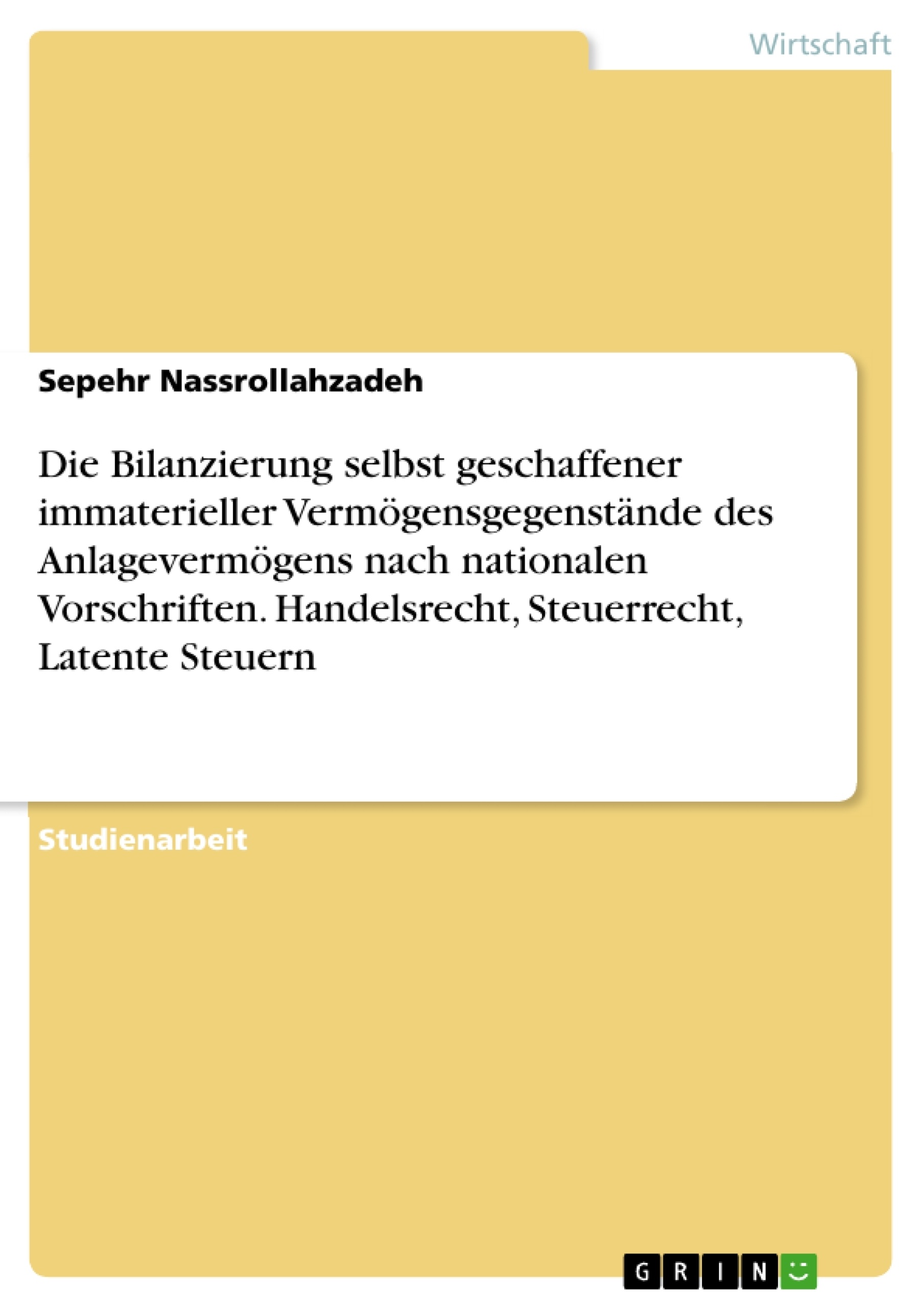 Wirtschaft

Sepehr Nassrollahzadeh

Die Bilanzierung selbst geschaffener immaterieller Vermögensgegenstände des Anlagevermögens nach nationalen Vorschriften. Handelsrecht, Steuerrecht, Latente Steuern

Studienarbeit

GRIN